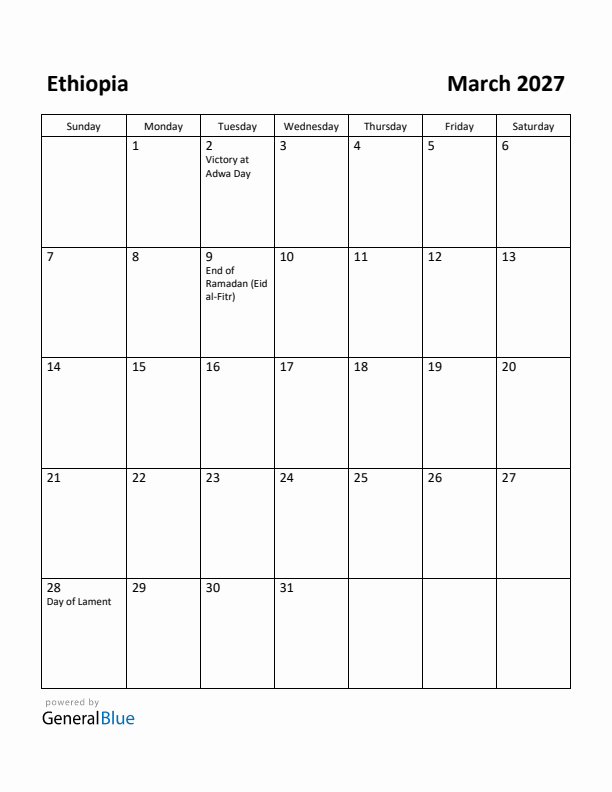 Ethiopia

March 2027

| Sunday | Monday | Tuesday | Wednesday | Thursday | Friday | Saturday |
|---|---|---|---|---|---|---|
| | 1 | 2 Victory at Adwa Day | 3 | 4 | 5 | 6 |
| 7 | 8 | 9 End of Ramadan (Eid al-Fitr) | 10 | 11 | 12 | 13 |
| 14 | 15 | 16 | 17 | 18 | 19 | 20 |
| 21 | 22 | 23 | 24 | 25 | 26 | 27 |
| 28 Day of Lament | 29 | 30 | 31 | | | |

powered by
GeneralBlue